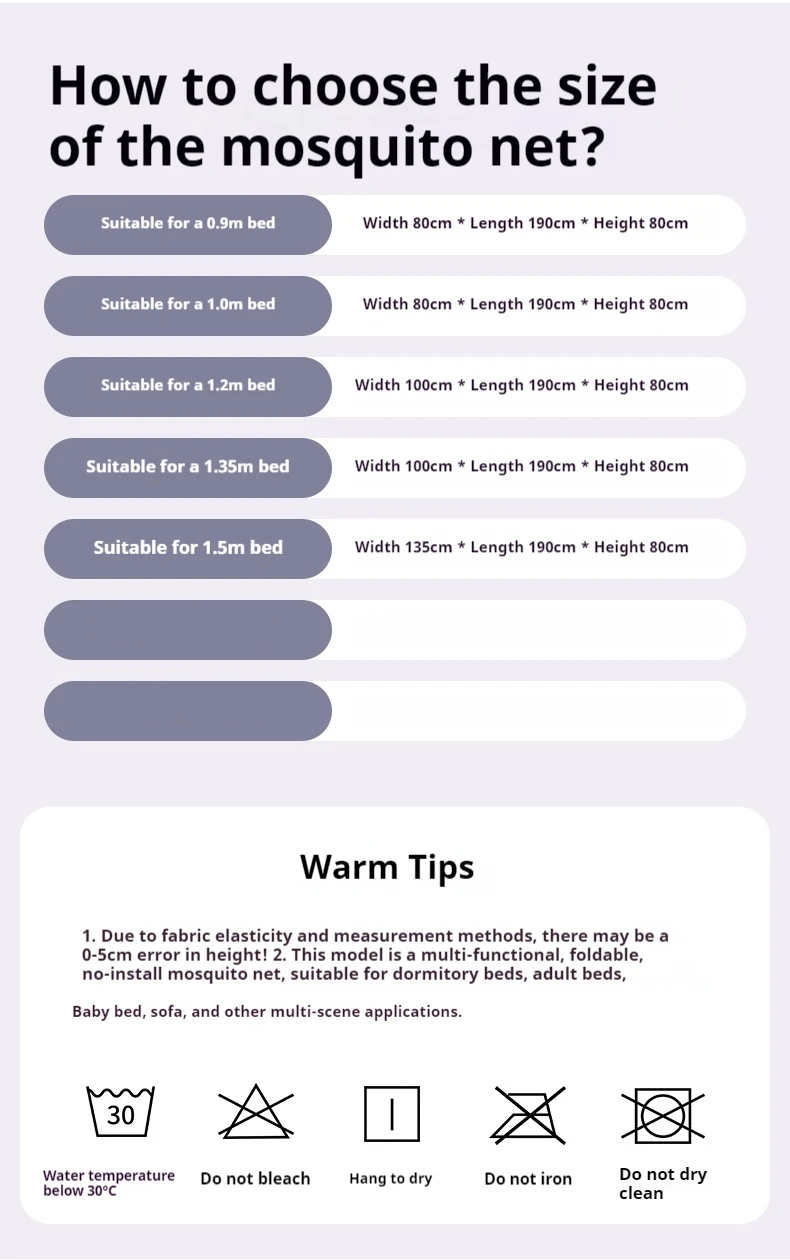 How to choose the size of the mosquito net?

| Suitable for a 0.9m bed | Width 80cm * Length 190cm * Height 80cm |
|---|---|
| Suitable for a 1.0m bed | Width 80cm * Length 190cm * Height 80cm |
| Suitable for a 1.2m bed | Width 100cm * Length 190cm * Height 80cm |
| Suitable for a 1.35m bed | Width 100cm * Length 190cm * Height 80cm |
| Suitable for 1.5m bed | Width 135cm * Length 190cm * Height 80cm |

Warm Tips

1. Due to fabric elasticity and measurement methods, there may be a 0-5cm error in height! 2. This model is a multi-functional, foldable, no-install mosquito net, suitable for dormitory beds, adult beds,

Baby bed, sofa, and other multi-scene applications.

30
Water temperature below 30°C
Do not bleach
Hang to dry
Do not iron
Do not dry clean